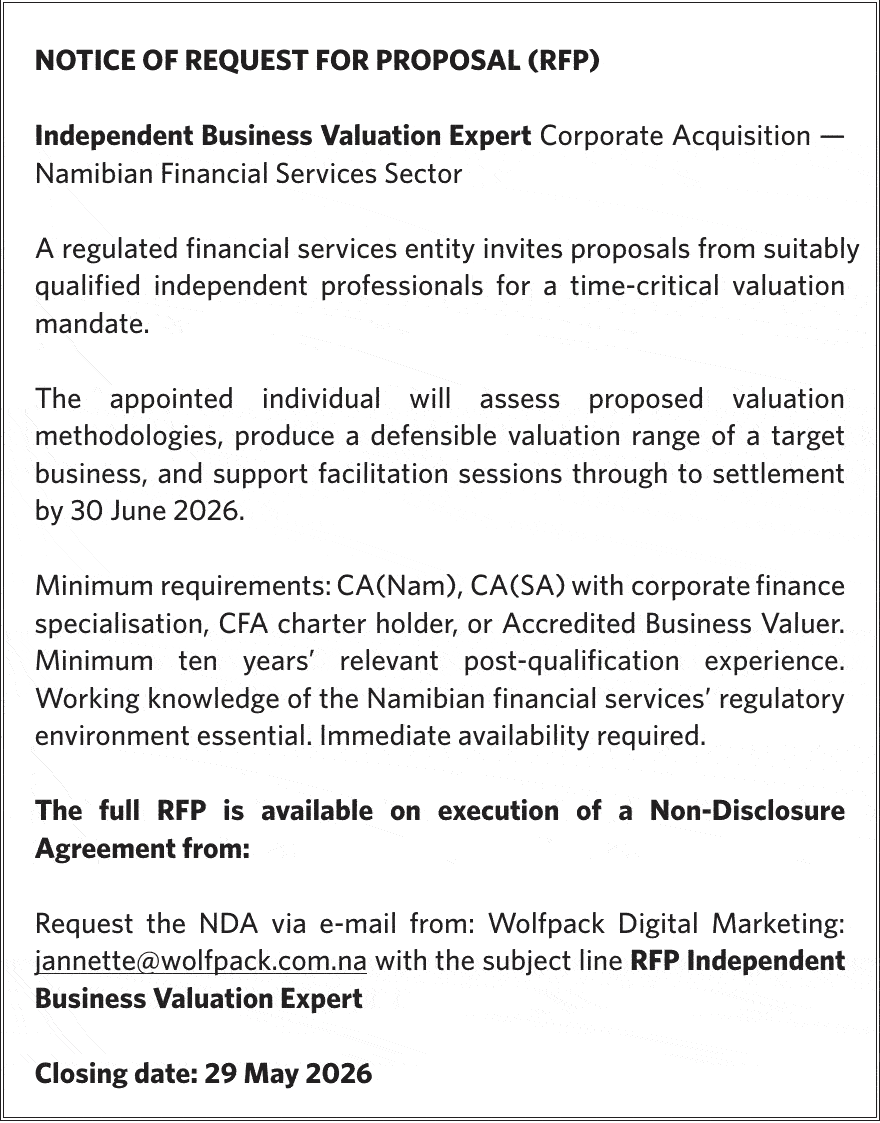 NOTICE OF REQUEST FOR PROPOSAL (RFP)

Independent Business Valuation Expert Corporate Acquisition — Namibian Financial Services Sector

A regulated financial services entity invites proposals from suitably qualified independent professionals for a time-critical valuation mandate.

The appointed individual will assess proposed valuation methodologies, produce a defensible valuation range of a target business, and support facilitation sessions through to settlement by 30 June 2026.

Minimum requirements: CA(Nam), CA(SA) with corporate finance specialisation, CFA charter holder, or Accredited Business Valuer. Minimum ten years' relevant post-qualification experience. Working knowledge of the Namibian financial services' regulatory environment essential. Immediate availability required.

The full RFP is available on execution of a Non-Disclosure Agreement from:

Request the NDA via e-mail from: Wolfpack Digital Marketing: jannette@wolfpack.com.na with the subject line RFP Independent Business Valuation Expert

Closing date: 29 May 2026